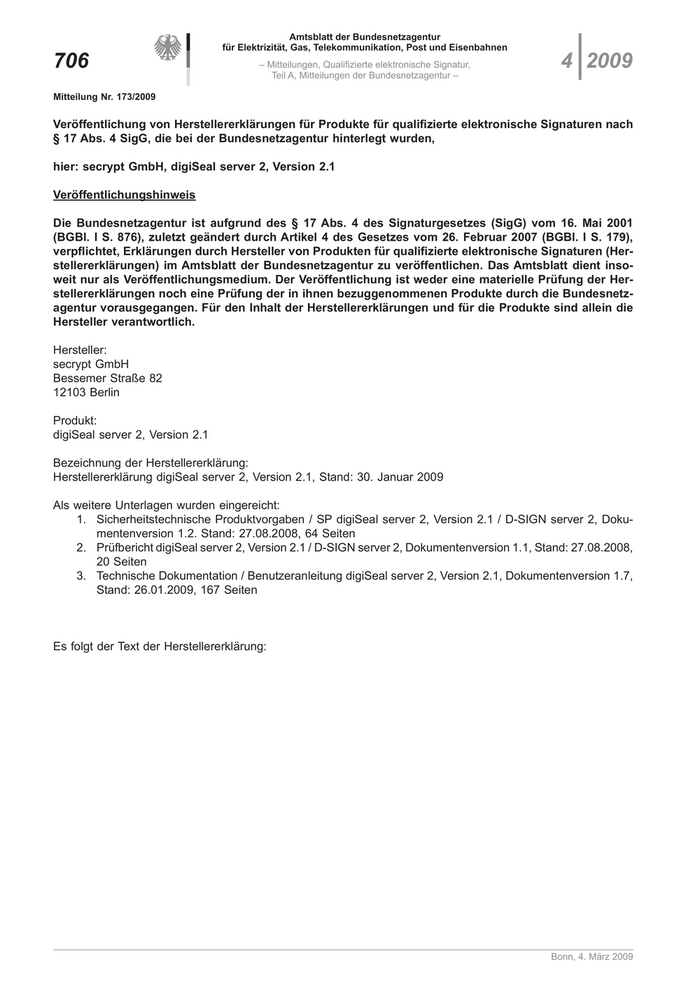 706

Amtsblatt der Bundesnetzagentur für Elektrizität, Gas, Telekommunikation, Post und Eisenbahnen

– Mitteilungen, Qualifizierte elektronische Signatur, Teil A, Mitteilungen der Bundesnetzagentur –

4 2009

Mitteilung Nr. 173/2009

Veröffentlichung von Herstellererklärungen für Produkte für qualifizierte elektronische Signaturen nach § 17 Abs. 4 SigG, die bei der Bundesnetzagentur hinterlegt wurden,

hier: secrypt GmbH, digiSeal server 2, Version 2.1

Veröffentlichungshinweis

Die Bundesnetzagentur ist aufgrund des § 17 Abs. 4 des Signaturgesetzes (SigG) vom 16. Mai 2001 (BGBl. I S. 876), zuletzt geändert durch Artikel 4 des Gesetzes vom 26. Februar 2007 (BGBl. I S. 179), verpflichtet, Erklärungen durch Hersteller von Produkten für qualifizierte elektronische Signaturen (Herstellererklärungen) im Amtsblatt der Bundesnetzagentur zu veröffentlichen. Das Amtsblatt dient insoweit nur als Veröffentlichungsmedium. Der Veröffentlichung ist weder eine materielle Prüfung der Herstellererklärungen noch eine Prüfung der in ihnen bezuggenommenen Produkte durch die Bundesnetzagentur vorausgegangen. Für den Inhalt der Herstellererklärungen und für die Produkte sind allein die Hersteller verantwortlich.

Hersteller:
secrypt GmbH
Bessemer Straße 82
12103 Berlin

Produkt:
digiSeal server 2, Version 2.1

Bezeichnung der Herstellererklärung:
Herstellererklärung digiSeal server 2, Version 2.1, Stand: 30. Januar 2009

Als weitere Unterlagen wurden eingereicht:
1. Sicherheitstechnische Produktvorgaben / SP digiSeal server 2, Version 2.1 / D-SIGN server 2, Dokumentenversion 1.2. Stand: 27.08.2008, 64 Seiten
2. Prüfbericht digiSeal server 2, Version 2.1 / D-SIGN server 2, Dokumentenversion 1.1, Stand: 27.08.2008, 20 Seiten
3. Technische Dokumentation / Benutzeranleitung digiSeal server 2, Version 2.1, Dokumentenversion 1.7, Stand: 26.01.2009, 167 Seiten

Es folgt der Text der Herstellererklärung:

Bonn, 4. März 2009